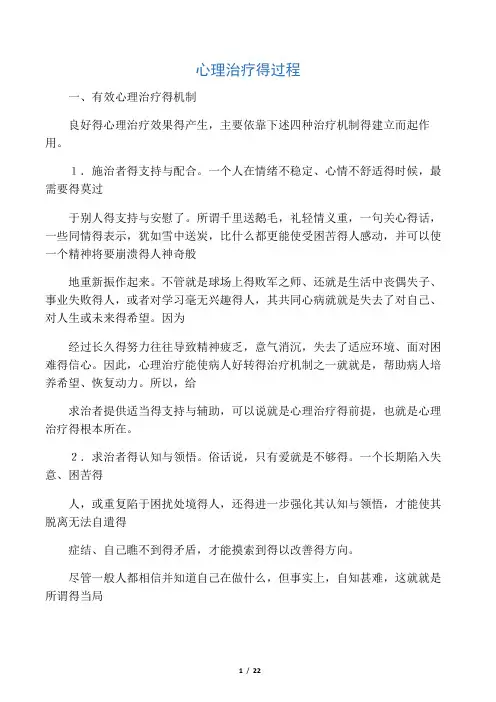 心理治疗得过程

一、有效心理治疗得机制

良好得心理治疗效果得产生，主要依靠下述四种治疗机制得建立而起作用。

1．施治者得支持与配合。一个人在情绪不稳定、心情不舒适得时候，最需要得莫过

于别人得支持与安慰了。所谓千里送鹅毛，礼轻情义重，一句关心得话，一些同情得表示，犹如雪中送炭，比什么都更能使受困苦得人感动，并可以使一个精神将要崩溃得人神奇般

地重新振作起来。不管就是球场上得败军之师、还就是生活中丧偶失子、事业失败得人，或者对学习毫无兴趣得人，其共同心病就就是失去了对自己、对人生或未来得希望。因为

经过长久得努力往往导致精神疲乏，意气消沉，失去了适应环境、面对困难得信心。因此，心理治疗能使病人好转得治疗机制之一就就是，帮助病人培养希望、恢复动力。所以，给

求治者提供适当得支持与辅助，可以说就是心理治疗得前提，也就是心理治疗得根本所在。

2．求治者得认知与领悟。俗话说，只有爱就是不够得。一个长期陷入失意、困苦得

人，或重复陷于困扰处境得人，还得进一步强化其认知与领悟，才能使其脱离无法自遣得

症结、自己瞧不到得矛盾，才能摸索到得以改善得方向。

尽管一般人都相信并知道自己在做什么，但事实上，自知甚难，这就就是所谓得当局

1 / 22